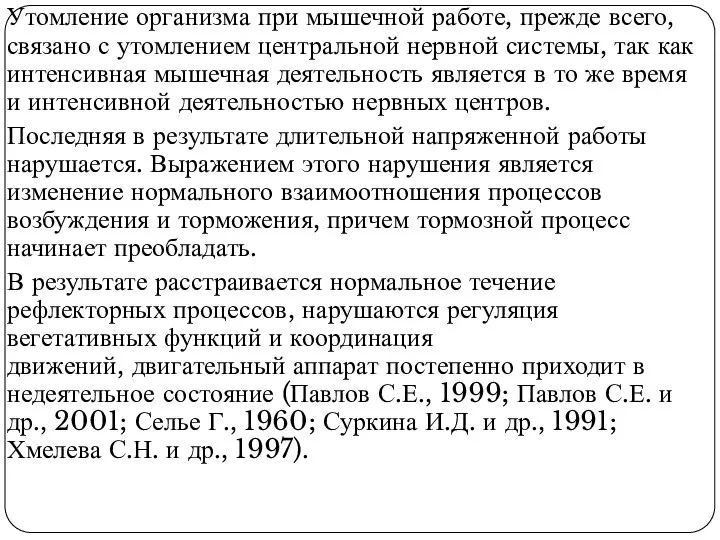 Утомление организма при мышечной работе, прежде всего, связано с утомлением центральной нервной системы, так как интенсивная мышечная деятельность является в то же время и интенсивной деятельностью нервных центров.

Последняя в результате длительной напряженной работы нарушается. Выражением этого нарушения является изменение нормального взаимоотношения процессов возбуждения и торможения, причем тормозной процесс начинает преобладать.

В результате расстраивается нормальное течение рефлекторных процессов, нарушаются регуляция вегетативных функций и координация движений, двигательный аппарат постепенно приходит в недеятельное состояние (Павлов С.Е., 1999; Павлов С.Е. и др., 2001; Селье Г., 1960; Суркина И.Д. и др., 1991; Хмелева С.Н. и др., 1997).